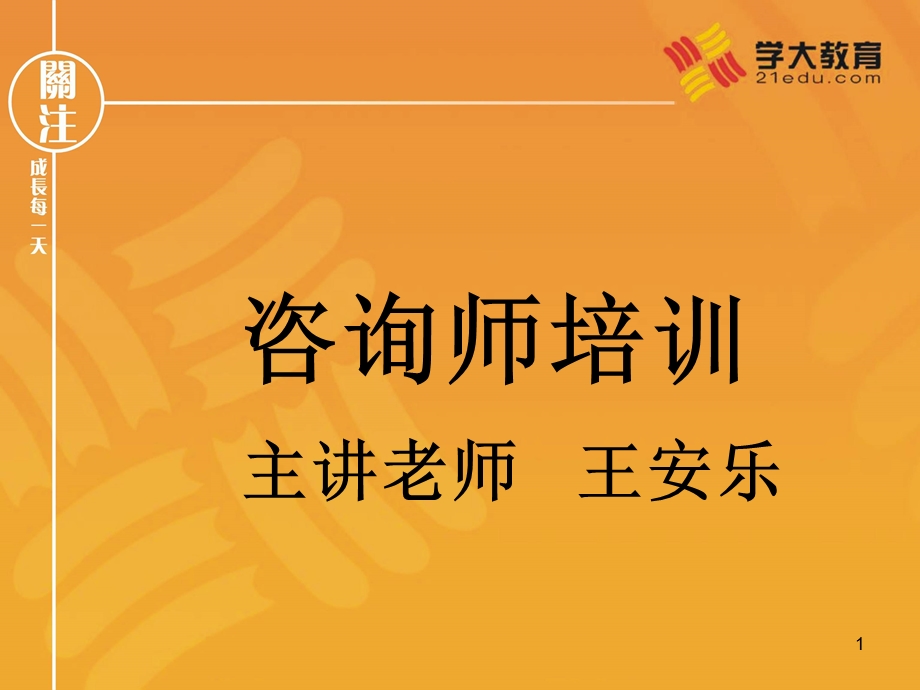 關注
成長每一天

学大教育
21edu.com

咨询师培训

主讲老师 王安乐

1